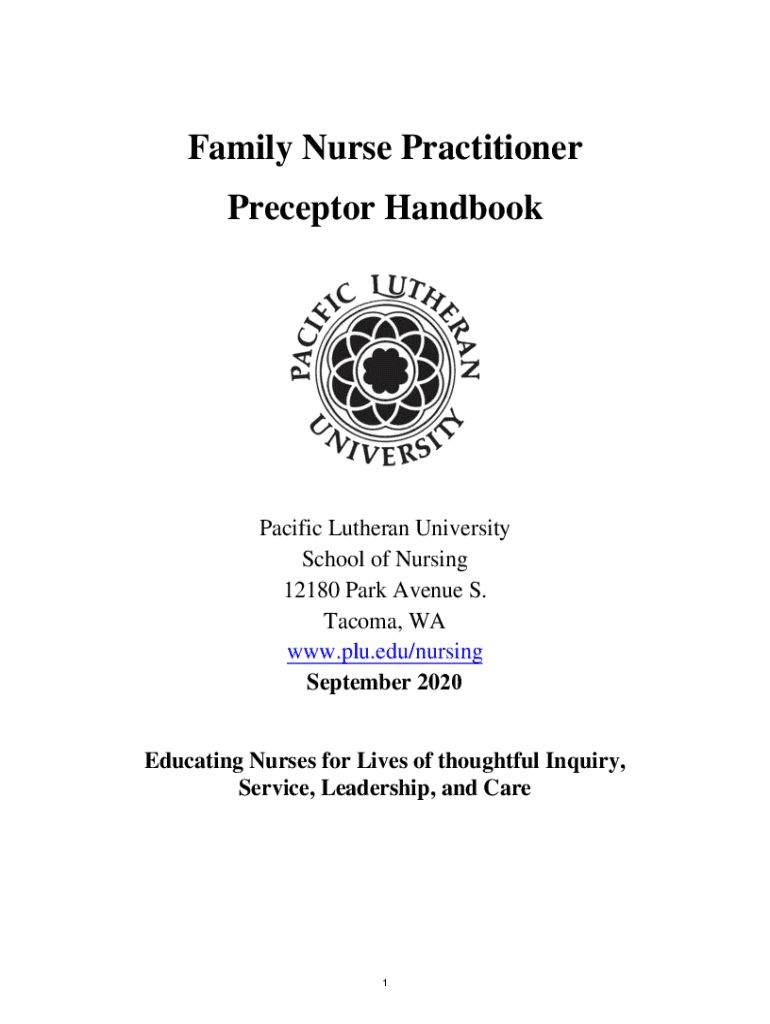 Family Nurse Practitioner

Preceptor Handbook

PACIFIC LUTHERAN UNIVERSITY

Pacific Lutheran University
School of Nursing
12180 Park Avenue S.
Tacoma, WA
www.plu.edu/nursing
September 2020

Educating Nurses for Lives of thoughtful Inquiry, Service, Leadership, and Care

1